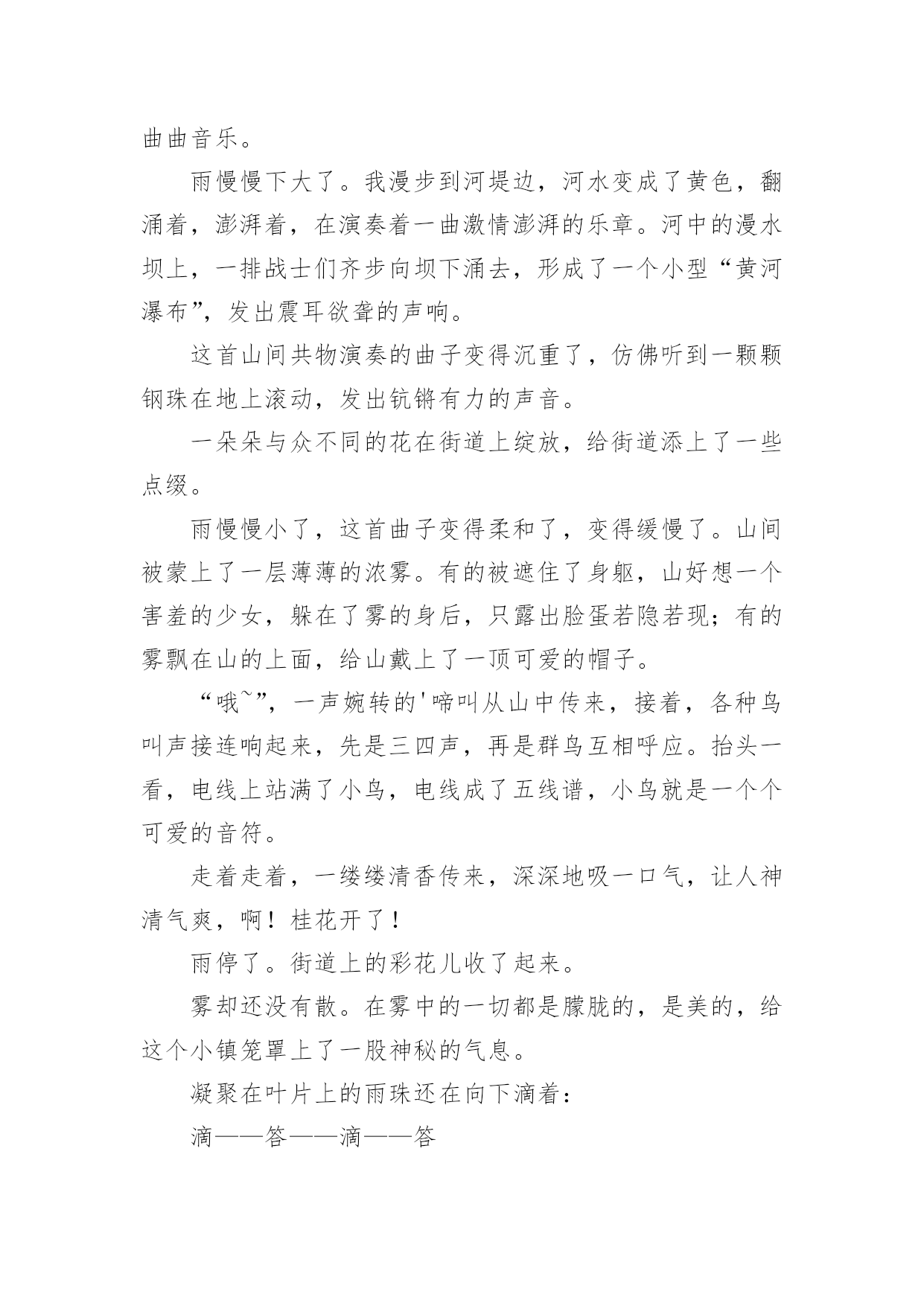 曲曲音乐。

雨慢慢下大了。我漫步到河堤边，河水变成了黄色，翻涌着，澎湃着，在演奏着一曲激情澎湃的乐章。河中的漫水坝上，一排战士们齐步向坝下涌去，形成了一个小型“黄河瀑布”，发出震耳欲聋的声响。

这首山间共物演奏的曲子变得沉重了，仿佛听到一颗颗钢珠在地上滚动，发出铳锵有力的声音。

一朵朵与众不同的花在街道上绽放，给街道添上了一些点缀。

雨慢慢小了，这首曲子变得柔和了，变得缓慢了。山间被蒙上了一层薄薄的浓雾。有的被遮住了身躯，山好想一个害羞的少女，躲在了雾的身后，只露出脸蛋若隐若现；有的雾飘在山的上面，给山戴上了一顶可爱的帽子。

“哦~”，一声婉转的'啼叫从山中传来，接着，各种鸟叫声接连响起来，先是三四声，再是群鸟互相呼应。抬头一看，电线上站满了小鸟，电线成了五线谱，小鸟就是一个个可爱的音符。

走着走着，一缕缕清香传来，深深地吸一口气，让人神清气爽，啊！桂花开了！

雨停了。街道上的彩花儿收了起来。

雾却还没有散。在雾中的一切都是朦胧的，是美的，给这个小镇笼罩上了一股神秘的气息。

凝聚在叶片上的雨珠还在向下滴着：

滴——答——滴——答